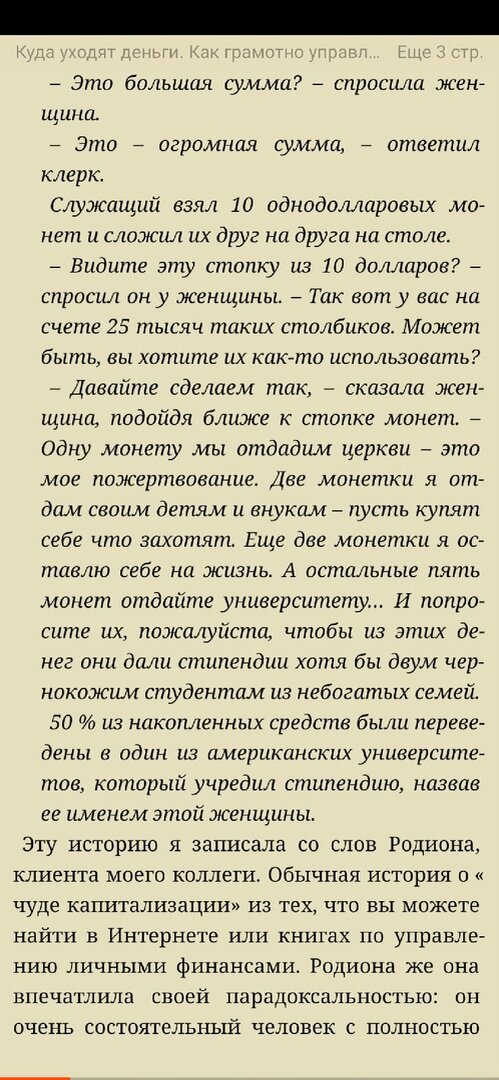 Куда уходят деньги. Как грамотно управл... Еще 3 стр.

– Это большая сумма? – спросила женщина.

– Это – огромная сумма, – ответил клерк.

Служащий взял 10 однодолларовых монет и сложил их друг на друга на столе.

– Видите эту стопку из 10 долларов? – спросил он у женщины. – Так вот у вас на счете 25 тысяч таких столбиков. Может быть, вы хотите их как-то использовать?

– Давайте сделаем так, – сказала женщина, подойдя ближе к стопке монет. – Одну монету мы отдадим церкви – это мое пожертвование. Две монетки я отдам своим детям и внукам – пусть купят себе что захотят. Еще две монетки я оставлю себе на жизнь. А остальные пять монет отдайте университету... И попросите их, пожалуйста, чтобы из этих денег они дали стипендии хотя бы двум чернокожим студентам из небогатых семей.

50 % из накопленных средств были переведены в один из американских университетов, который учредил стипендию, назвав ее именем этой женщины.

Эту историю я записала со слов Родиона, клиента моего коллеги. Обычная история о « чуде капитализации» из тех, что вы можете найти в Интернете или книгах по управлению личными финансами. Родиона же она впечатлила своей парадоксальностью: он очень состоятельный человек с полностью